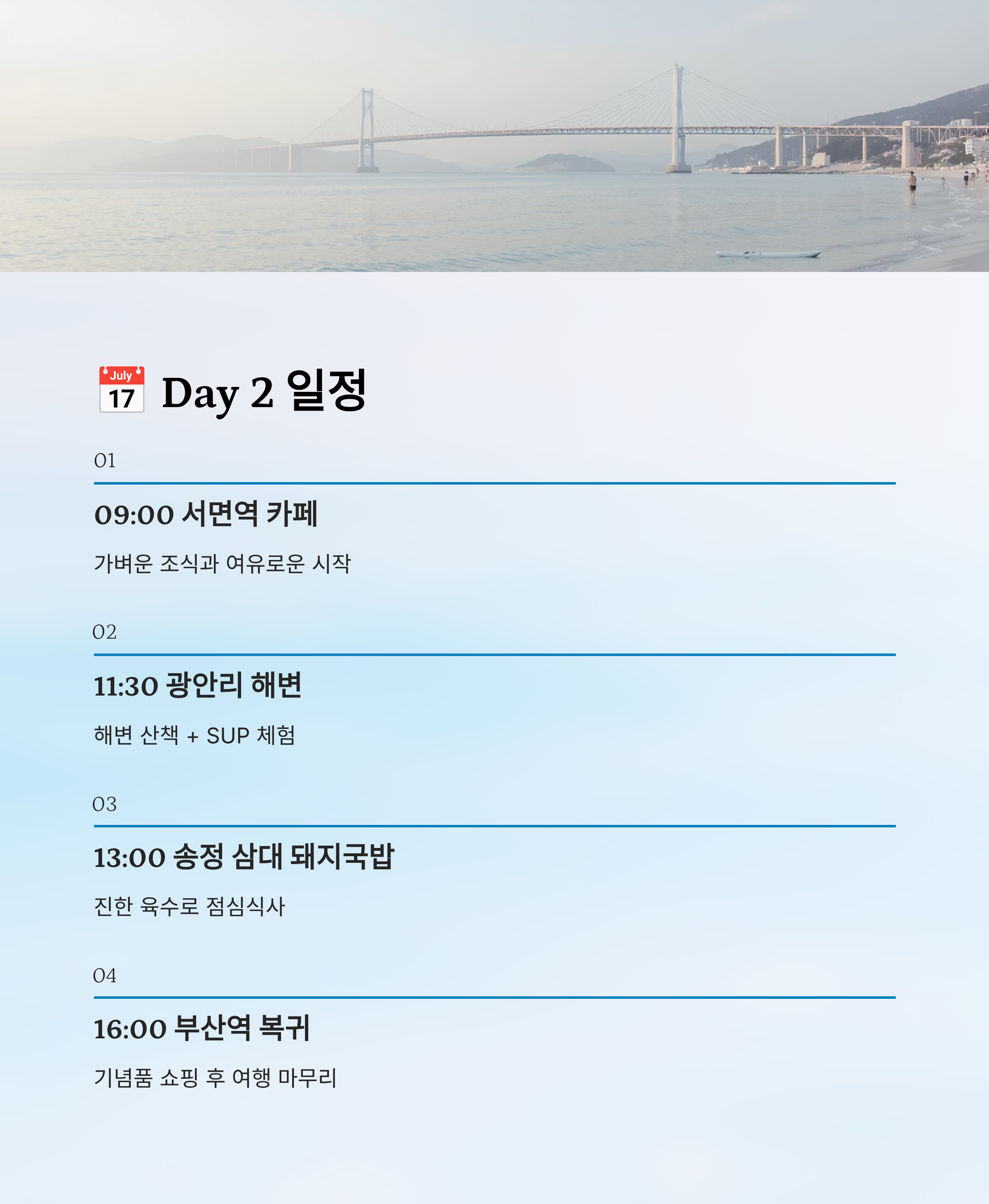 July
17
Day 2 일정

01

09:00 서면역 카페

가벼운 조식과 여유로운 시작

02

11:30 광안리 해변

해변 산책 + SUP 체험

03

13:00 송정 삼대 돼지국밥

진한 육수로 점심식사

04

16:00 부산역 복귀

기념품 쇼핑 후 여행 마무리